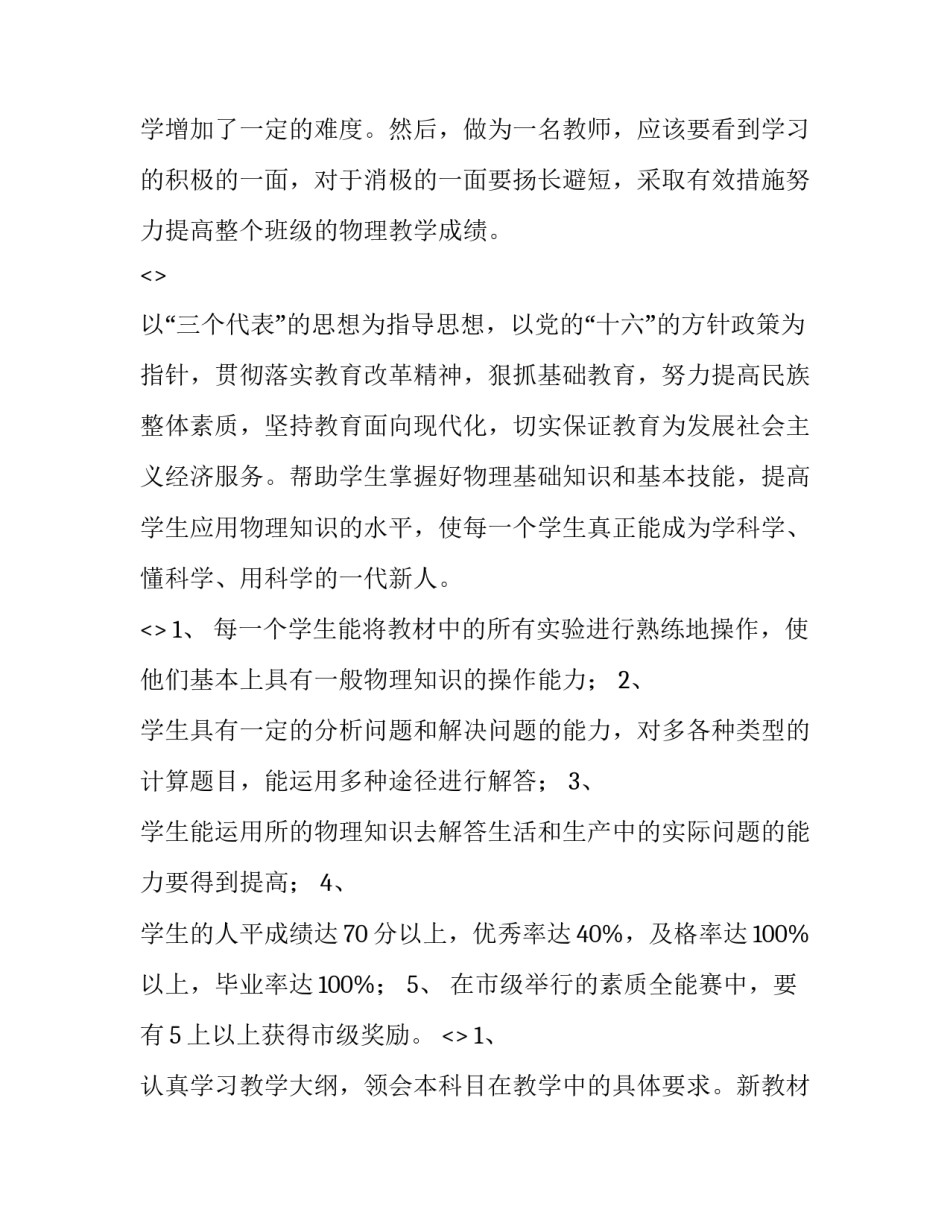 学增加了一定的难度。然后，做为一名教师，应该要看到学习的积极的一面，对于消极的一面要扬长避短，采取有效措施努力提高整个班级的物理教学成绩。

<>

以“三个代表”的思想为指导思想，以党的“十六”的方针政策为指针，贯彻落实教育改革精神，狠抓基础教育，努力提高民族整体素质，坚持教育面向现代化，切实保证教育为发展社会主义经济服务。帮助学生掌握好物理基础知识和基本技能，提高学生应用物理知识的水平，使每一个学生真正能成为学科学、懂科学、用科学的一代新人。

<> 1、 每一个学生能将教材中的所有实验进行熟练地操作，使他们基本上具有一般物理知识的操作能力； 2、

学生具有一定的分析问题和解决问题的能力，对多各种类型的计算题目，能运用多种途径进行解答； 3、

学生能运用所的物理知识去解答生活和生产中的实际问题的能力要得到提高； 4、

学生的人平成绩达 70 分以上，优秀率达 40%，及格率达 100%以上，毕业率达 100%； 5、 在市级举行的素质全能赛中，要有 5 上以上获得市级奖励。 <> 1、

认真学习教学大纲，领会本科目在教学中的具体要求。新教材